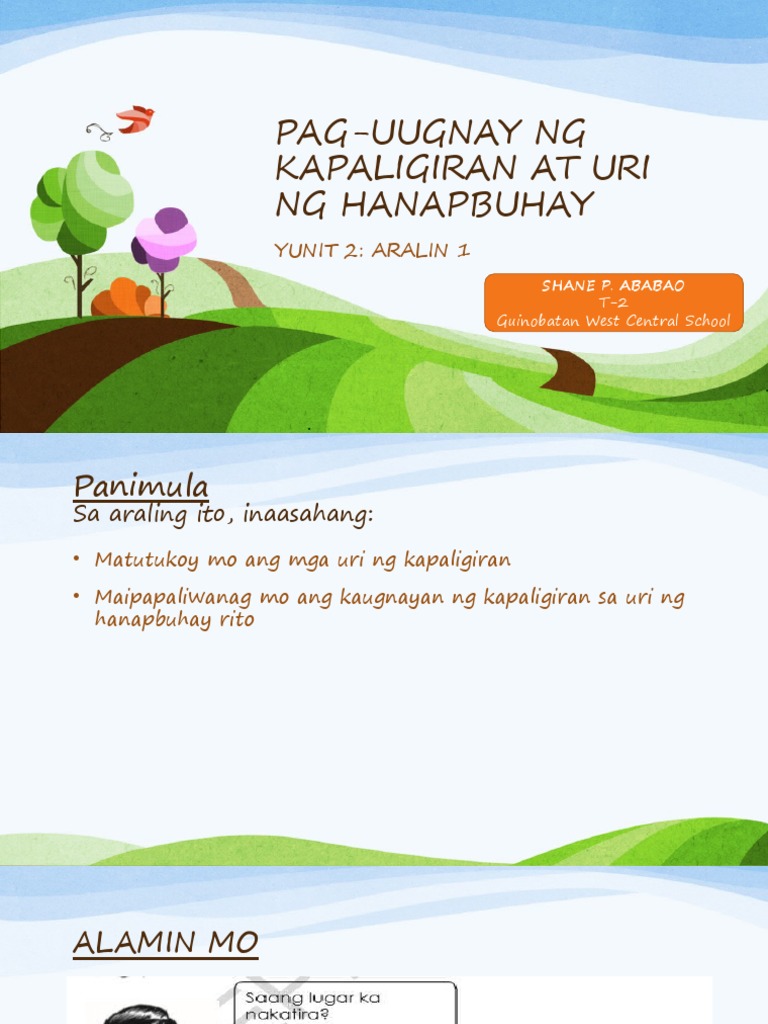 PAG-UUGNAY NG KAPALIGIRAN AT URI NG HANAPBUHAY

YUNIT 2: ARALIN 1

SHANE P. ABABAO
T-2
Guinobatan West Central School

Panimula
Sa araling ito, inaasahang:

• Matutukoy mo ang mga uri ng kapaligiran

• Maipapaliwanag mo ang kaugnayan ng kapaligiran sa uri ng hanapbuhay rito

ALAMIN MO

Saang lugar ka nakatira?